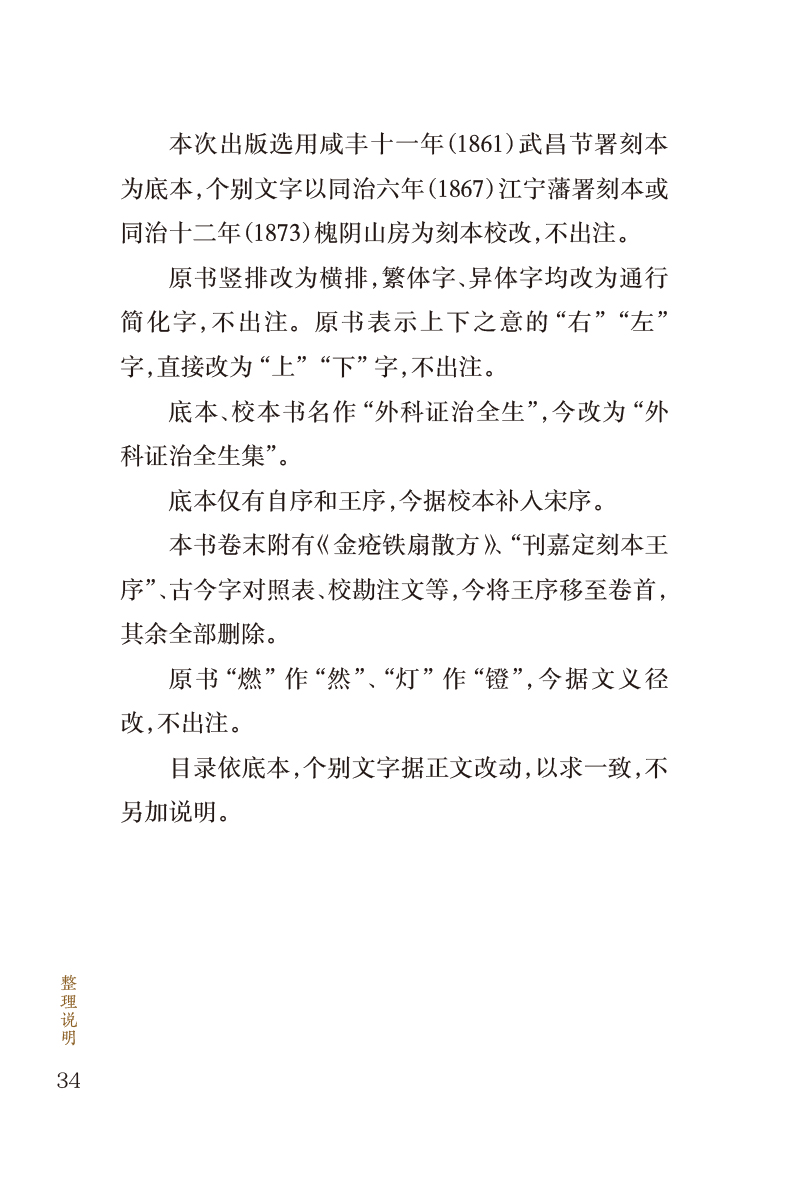 本次出版选用咸丰十一年(1861)武昌节署刻本为底本,个别文字以同治六年(1867)江宁藩署刻本或同治十二年(1873)槐阴山房为刻本校改,不出注。

原书竖排改为横排,繁体字、异体字均改为通行简化字,不出注。原书表示上下之意的“右”“左”字,直接改为“上”“下”字,不出注。

底本、校本书名作“外科证治全生”,今改为“外科证治全生集”。

底本仅有自序和王序,今据校本补入宋序。

本书卷末附有《金疮铁扇散方》、“刊嘉定刻本王序”、古今字对照表、校勘注文等,今将王序移至卷首,其余全部删除。

原书“燃”作“然”、“灯”作“镫”,今据文义径改,不出注。

目录依底本,个别文字据正文改动,以求一致,不另加说明。

整理说明

34